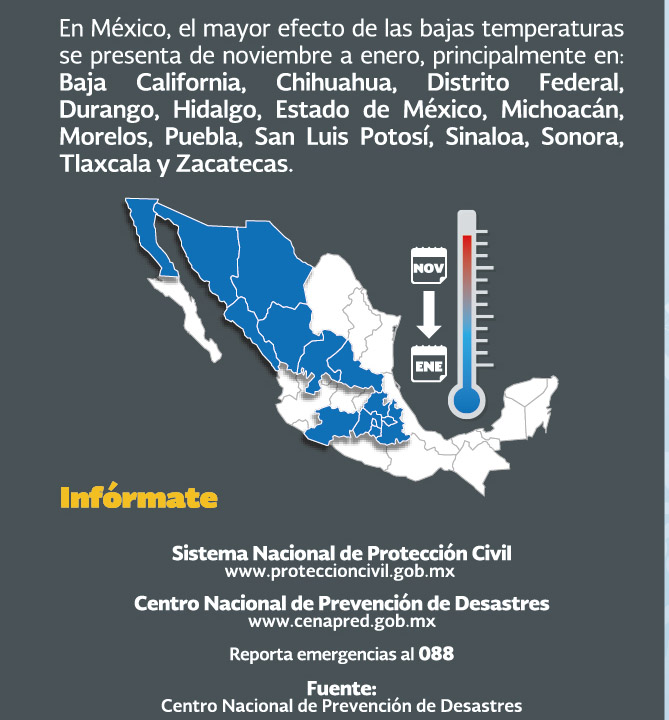 En México, el mayor efecto de las bajas temperaturas se presenta de noviembre a enero, principalmente en: Baja California, Chihuahua, Distrito Federal, Durango, Hidalgo, Estado de México, Michoacán, Morelos, Puebla, San Luis Potosí, Sinaloa, Sonora, Tlaxcala y Zacatecas.

NOV

ENE

Infórmate

Sistema Nacional de Protección Civil
www.proteccioncivil.gob.mx

Centro Nacional de Prevención de Desastres
www.cenapred.gob.mx

Reporta emergencias al 088

Fuente:
Centro Nacional de Prevención de Desastres